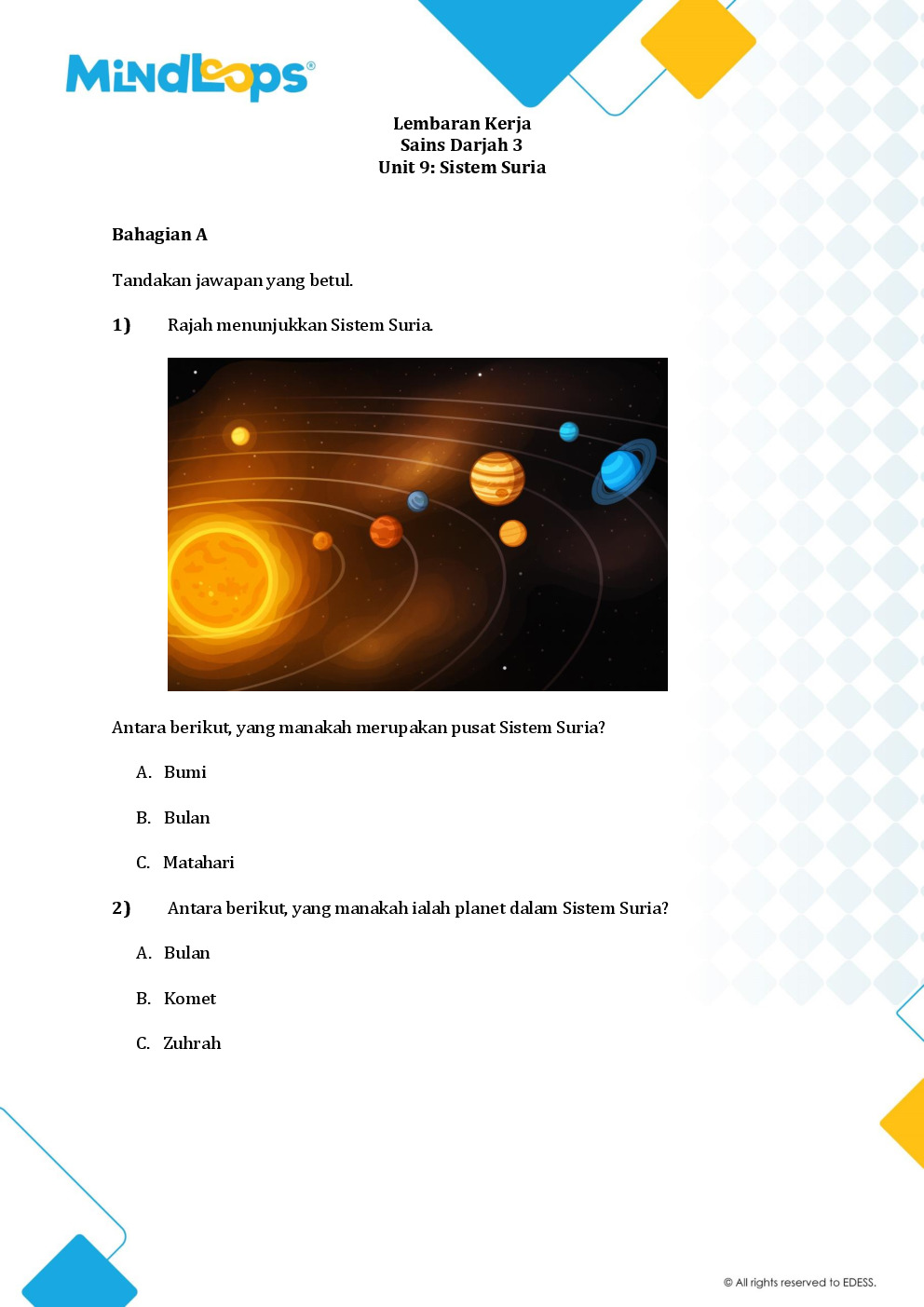 MindLoops®

Lembaran Kerja
Sains Darjah 3
Unit 9: Sistem Suria

Bahagian A

Tandakan jawapan yang betul.

1) Rajah menunjukkan Sistem Suria.

Antara berikut, yang manakah merupakan pusat Sistem Suria?

A. Bumi

B. Bulan

C. Matahari

2) Antara berikut, yang manakah ialah planet dalam Sistem Suria?

A. Bulan

B. Komet

C. Zuhrah

© All rights reserved to EDESS.